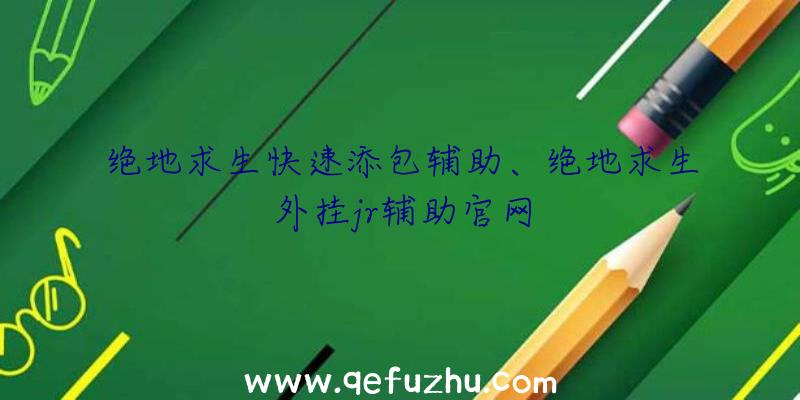 绝地求生快速添包辅助、绝地求生外挂jr辅助官网

www.qefuzhu.com